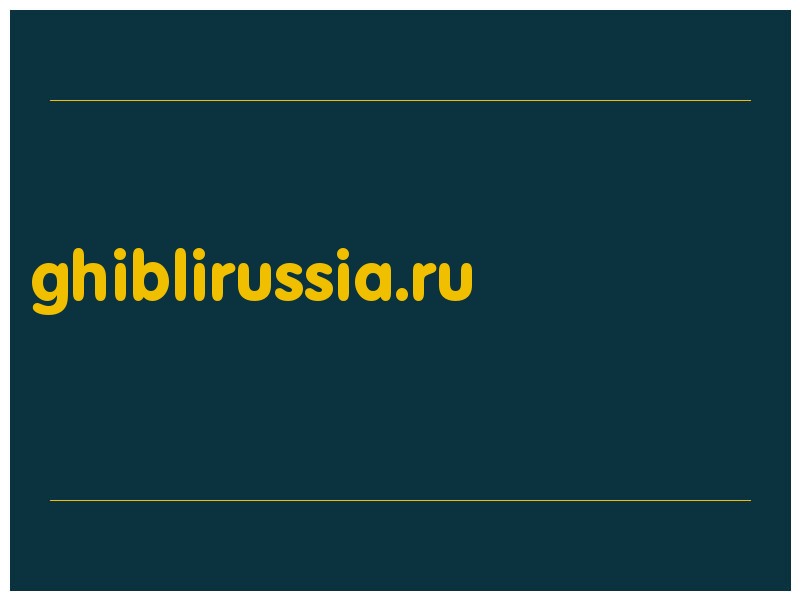 ghiblirussia.ru